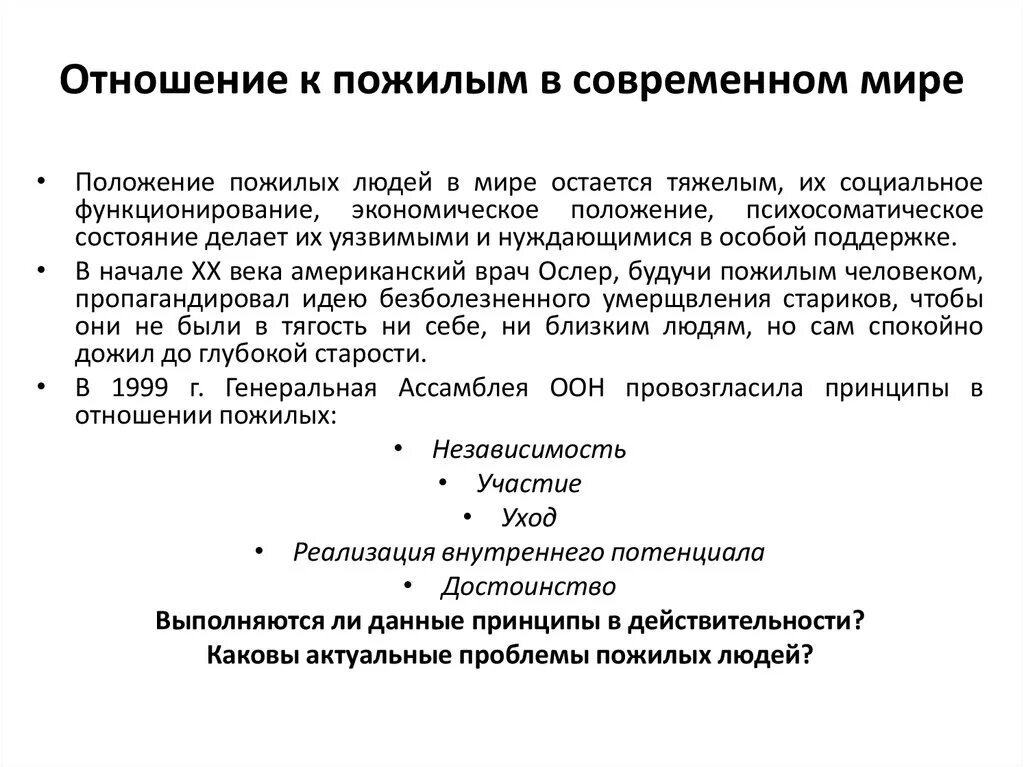 Отношение к пожилым в современном мире

• Положение пожилых людей в мире остается тяжелым, их социальное функционирование, экономическое положение, психосоматическое состояние делает их уязвимыми и нуждающимися в особой поддержке.
• В начале XX века американский врач Ослер, будучи пожилым человеком, пропагандировал идею безболезненного умерщвления стариков, чтобы они не были в тягость ни себе, ни близким людям, но сам спокойно дожил до глубокой старости.
• В 1999 г. Генеральная Ассамблея ООН провозгласила принципы в отношении пожилых:

• Независимость
• Участие
• Уход
• Реализация внутреннего потенциала
• Достоинство

Выполняются ли данные принципы в действительности?
Каковы актуальные проблемы пожилых людей?